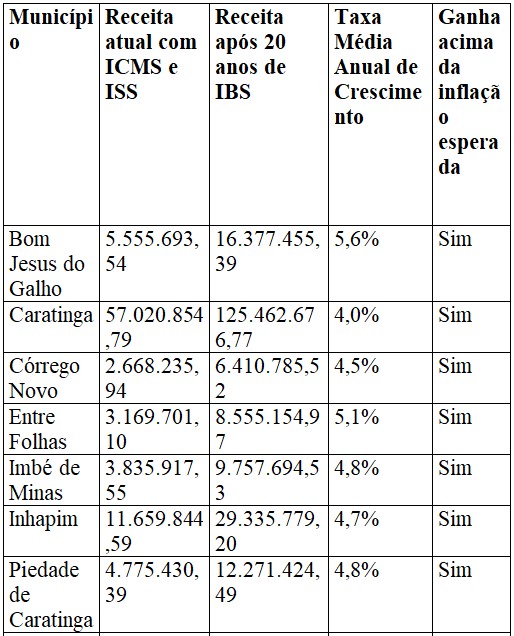 | Município | Receita atual com ICMS e ISS | Receita após 20 anos de IBS | Taxa Média Anual de Crescimento | Ganha acima da inflação esperada |
|---|---|---|---|---|
| Bom Jesus do Galho | 5.555.693,54 | 16.377.455,39 | 5,6% | Sim |
| Caratinga | 57.020.854,79 | 125.462.676,77 | 4,0% | Sim |
| Córrego Novo | 2.668.235,94 | 6.410.785,52 | 4,5% | Sim |
| Entre Folhas | 3.169.701,10 | 8.555.154,97 | 5,1% | Sim |
| Imbé de Minas | 3.835.917,55 | 9.757.694,53 | 4,8% | Sim |
| Inhapim | 11.659.844,59 | 29.335.779,20 | 4,7% | Sim |
| Piedade de Caratinga | 4.775.430,39 | 12.271.424,49 | 4,8% | Sim |